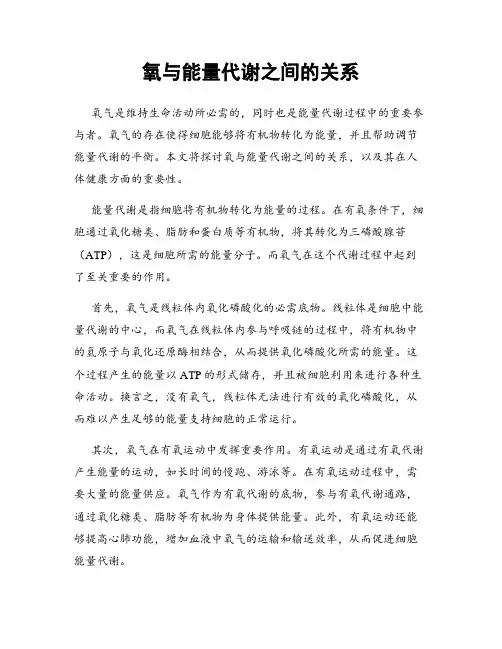 氧与能量代谢之间的关系

氧气是维持生命活动所必需的，同时也是能量代谢过程中的重要参与者。氧气的存在使得细胞能够将有机物转化为能量，并且帮助调节能量代谢的平衡。本文将探讨氧与能量代谢之间的关系，以及其在人体健康方面的重要性。

能量代谢是指细胞将有机物转化为能量的过程。在有氧条件下，细胞通过氧化糖类、脂肪和蛋白质等有机物，将其转化为三磷酸腺苷（ATP），这是细胞所需的能量分子。而氧气在这个代谢过程中起到了至关重要的作用。

首先，氧气是线粒体内氧化磷酸化的必需底物。线粒体是细胞中能量代谢的中心，而氧气在线粒体内参与呼吸链的过程中，将有机物中的氢原子与氧化还原酶相结合，从而提供氧化磷酸化所需的能量。这个过程产生的能量以ATP的形式储存，并且被细胞利用来进行各种生命活动。换言之，没有氧气，线粒体无法进行有效的氧化磷酸化，从而难以产生足够的能量支持细胞的正常运行。

其次，氧气在有氧运动中发挥重要作用。有氧运动是通过有氧代谢产生能量的运动，如长时间的慢跑、游泳等。在有氧运动过程中，需要大量的能量供应。氧气作为有氧代谢的底物，参与有氧代谢通路，通过氧化糖类、脂肪等有机物为身体提供能量。此外，有氧运动还能够提高心肺功能，增加血液中氧气的运输和输送效率，从而促进细胞能量代谢。